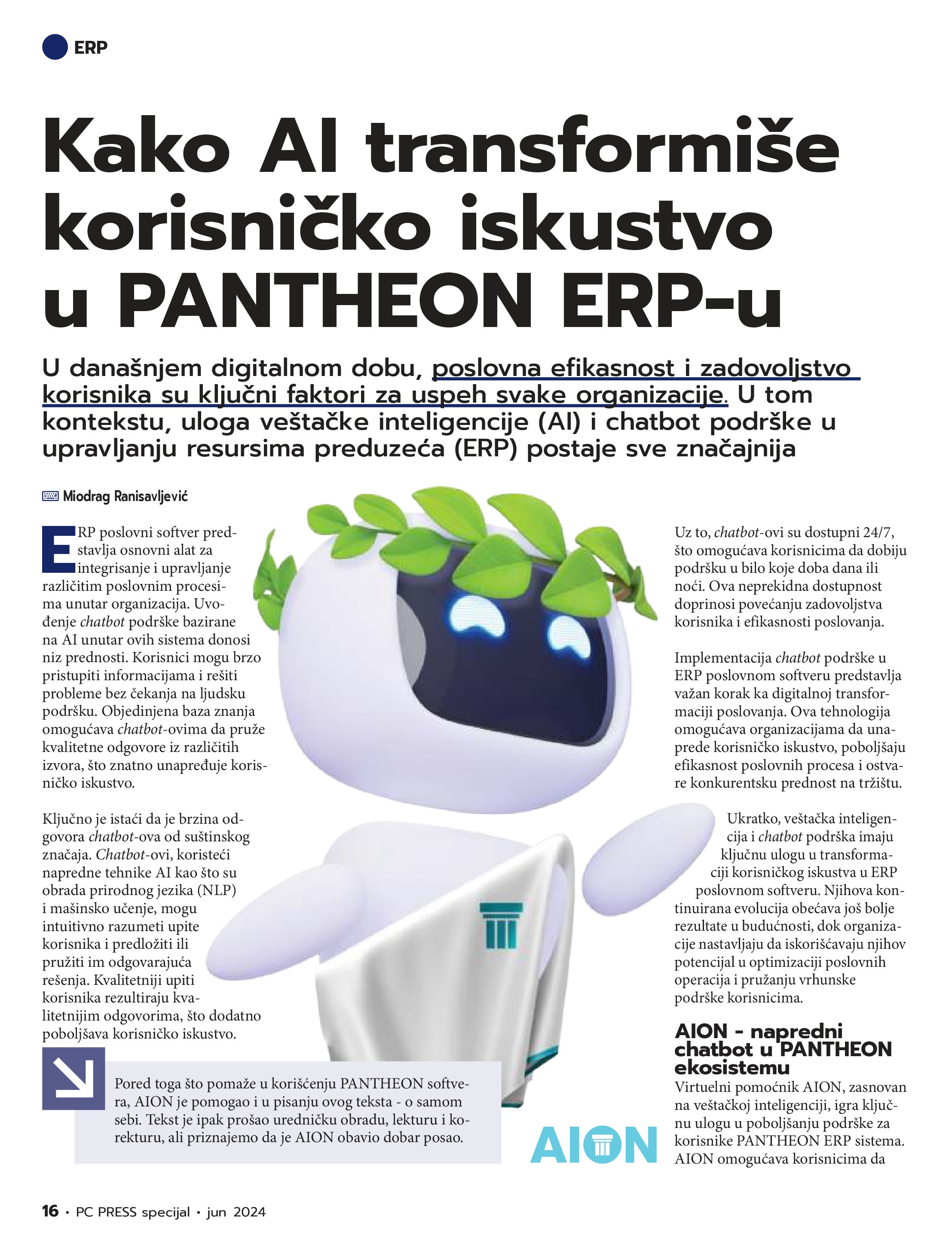 ERP

Kako AI transformiše korisničko iskustvo u PANTHEON ERP-u

U današnjem digitalnom dobu, poslovna efikasnost i zadovoljstvo korisnika su ključni faktori za uspeh svake organizacije. U tom kontekstu, uloga veštačke inteligencije (AI) i chatbot podrške u upravljanju resursima preduzeća (ERP) postaje sve značajnija

Miodrag Ranisavljević

ERP poslovni softver predstavlja osnovni alat za integrisanje i upravljanje različitim poslovnim procesima unutar organizacija. Uvođenje chatbot podrške bazirane na AI unutar ovih sistema donosi niz prednosti. Korisnici mogu brzo pristupiti informacijama i rešiti probleme bez čekanja na ljudsku podršku. Objedinjena baza znanja omogućava chatbot-ovima da pruže kvalitetne odgovore iz različitih izvora, što znatno unapređuje korisničko iskustvo.

Ključno je istaći da je brzina odgovora chatbot-ova od suštinskog značaja. Chatbot-ovi, koristeći napredne tehnike AI kao što su obrada prirodnog jezika (NLP) i mašinsko učenje, mogu intuitivno razumeti upite korisnika i predložiti ili pružiti im odgovarajuća rešenja. Kvalitetniji upiti korisnika rezultiraju kvalitetnijim odgovorima, što dodatno poboljšava korisničko iskustvo.

Pored toga što pomaže u korišćenju PANTHEON softvera, AION je pomogao i u pisanju ovog teksta - o samom sebi. Tekst je ipak prošao uredničku obradu, lekturu i korekturu, ali priznajemo da je AION obavio dobar posao.

AION

Uz to, chatbot-ovi su dostupni 24/7, što omogućava korisnicima da dobiju podršku u bilo koje doba dana ili noći. Ova neprekidna dostupnost doprinosi povećanju zadovoljstva korisnika i efikasnosti poslovanja.

Implementacija chatbot podrške u ERP poslovnom softveru predstavlja važan korak ka digitalnoj transformaciji poslovanja. Ova tehnologija omogućava organizacijama da unaprede korisničko iskustvo, poboljšaju efikasnost poslovnih procesa i ostvare konkurentsku prednost na tržištu.

Ukratko, veštačka inteligencija i chatbot podrška imaju ključnu ulogu u transformaciji korisničkog iskustva u ERP poslovnom softveru. Njihova kontinuirana evolucija obećava još bolje rezultate u budućnosti, dok organizacije nastavljaju da iskorišćavaju njihov potencijal u optimizaciji poslovnih operacija i pružanju vrhunske podrške korisnicima.

AION - napredni chatbot u PANTHEON ekosistemu

Virtuelni pomoćnik AION, zasnovan na veštačkoj inteligenciji, igra ključnu ulogu u poboljšanju podrške za korisnike PANTHEON ERP sistema. AION omogućava korisnicima da

16 • PC PRESS specijal • jun 2024